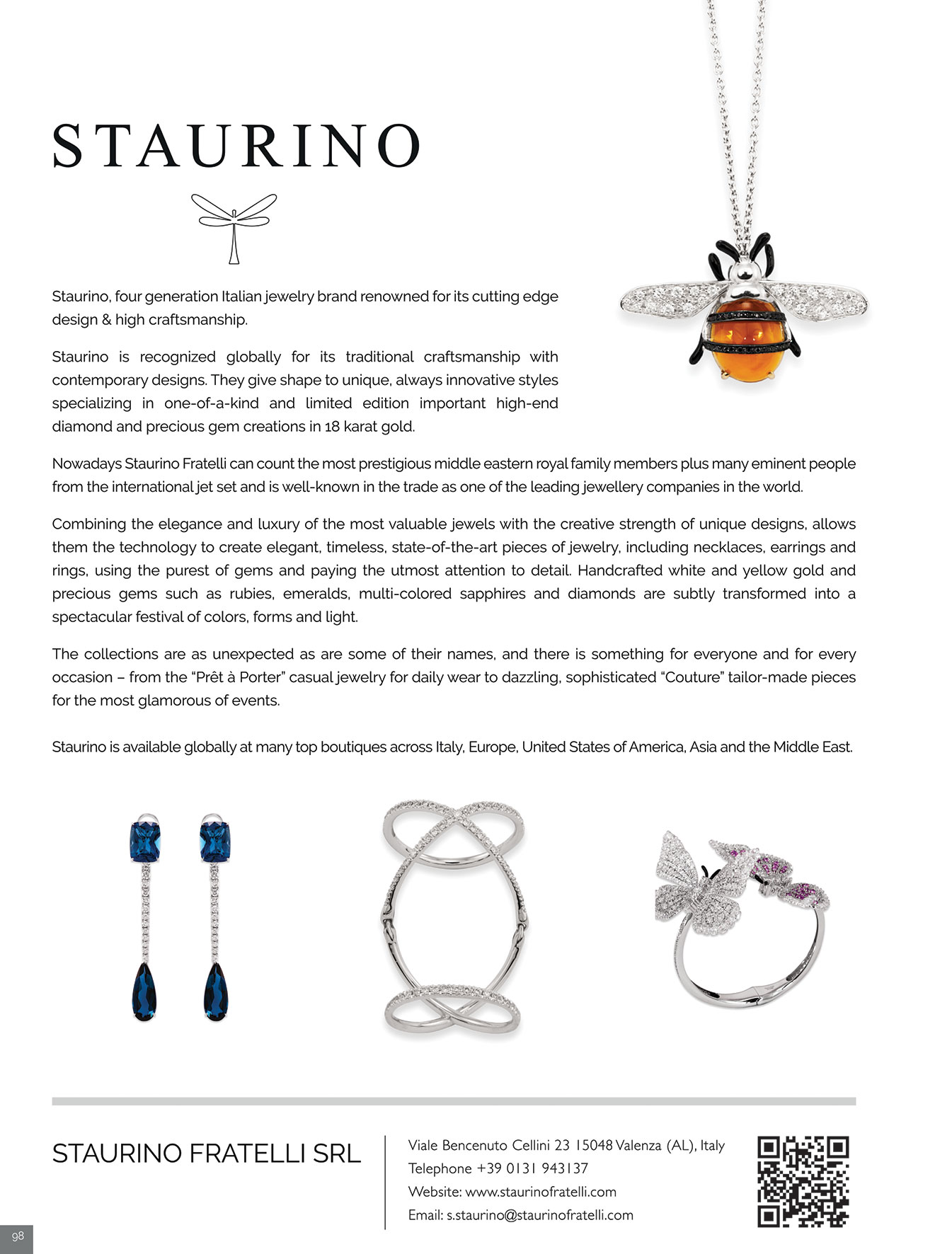 STAURINO

Staurino, four generation Italian jewelry brand renowned for its cutting edge design & high craftsmanship.

Staurino is recognized globally for its traditional craftsmanship with contemporary designs. They give shape to unique, always innovative styles specializing in one-of-a-kind and limited edition important high-end diamond and precious gem creations in 18 karat gold.

Nowadays Staurino Fratelli can count the most prestigious middle eastern royal family members plus many eminent people from the international jet set and is well-known in the trade as one of the leading jewellery companies in the world.

Combining the elegance and luxury of the most valuable jewels with the creative strength of unique designs, allows them the technology to create elegant, timeless, state-of-the-art pieces of jewelry, including necklaces, earrings and rings, using the purest of gems and paying the utmost attention to detail. Handcrafted white and yellow gold and precious gems such as rubies, emeralds, multi-colored sapphires and diamonds are subtly transformed into a spectacular festival of colors, forms and light.

The collections are as unexpected as are some of their names, and there is something for everyone and for every occasion – from the “Prêt à Porter” casual jewelry for daily wear to dazzling, sophisticated “Couture” tailor-made pieces for the most glamorous of events.

Staurino is available globally at many top boutiques across Italy, Europe, United States of America, Asia and the Middle East.

STAURINO FRATELLI SRL

Viale Bencenuto Cellini 23 15048 Valenza (AL), Italy
Telephone +39 0131 943137
Website: www.staurinofratelli.com
Email: s.staurino@staurinofratelli.com

98